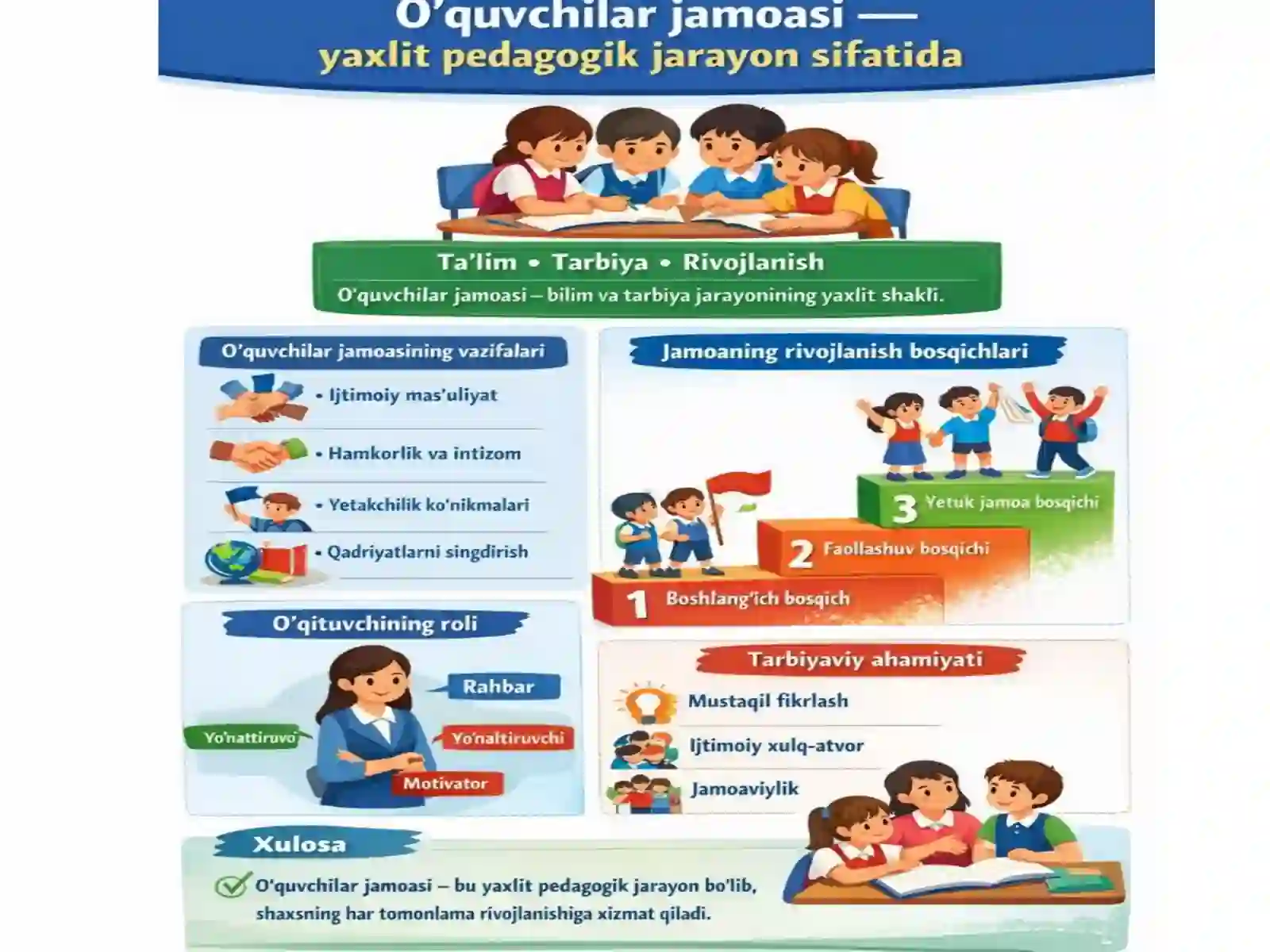 O'quvchilar jamoasi —
yaxlit pedagogik jarayon sifatida

Ta'lim • Tarbiya • Rivojlanish

O'quvchilar jamoasi – bilim va tarbiya jarayonining yaxlit shakli.

O'quvchilar jamoasining vazifalari

• Ijtimoiy mas'uliyat

• Hamkorlik va intizom

• Yetakchilik ko'nikmalari

• Qadriyatlarni singdirish

Jamoaning rivojlanish bosqichlari

3 Yetuk jamoa bosqichi

2 Faollashuv bosqichi

1 Boshlang'ich bosqich

O'qituvchining roli

Rahbar

Yo'nattiruvo

Yo'naltiruvchi

Motivator

Tarbiyaviy ahamiyati

Mustaqil fikrlash

Ijtimoiy xulq-atvor

Jamoaviylik

Xulosa

O'quvchilar jamoasi – bu yaxlit pedagogik jarayon bo'lib, shaxsning har tomonlama rivojlanishiga xizmat qiladi.